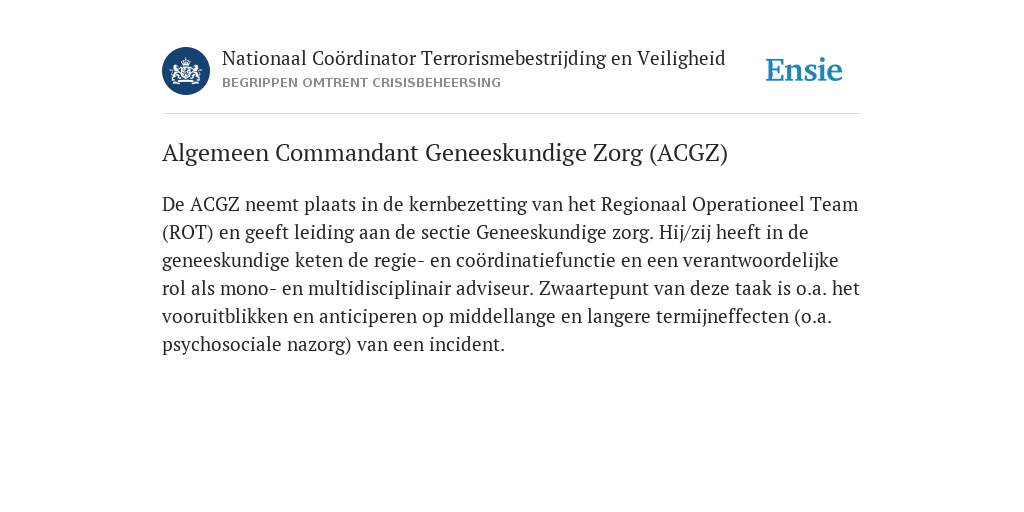 Nationaal Coördinator Terrorismebestrijding en Veiligheid
BEGRIPPEN OMTRENT CRISISBEHEERSING

Ensie

Algemeen Commandant Geneeskundige Zorg (ACGZ)

De ACGZ neemt plaats in de kernbezetting van het Regionaal Operationeel Team (ROT) en geeft leiding aan de sectie Geneeskundige zorg. Hij/zij heeft in de geneeskundige keten de regie- en coördinatiefunctie en een verantwoordelijke rol als mono- en multidisciplinair adviseur. Zwaartepunt van deze taak is o.a. het vooruitblikken en anticiperen op middellange en langere termijneffecten (o.a. psychosociale nazorg) van een incident.